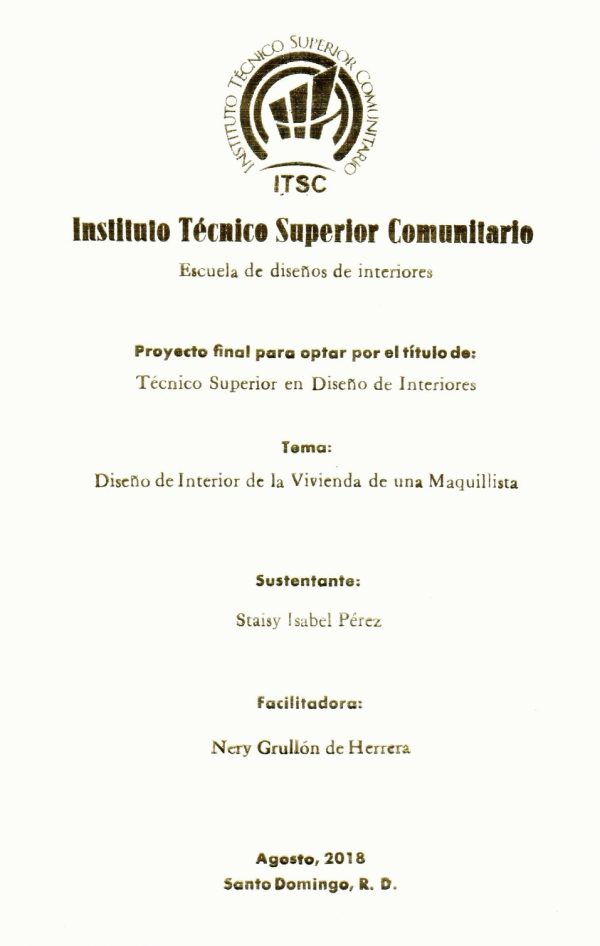 INSTITUTO TÉCNICO SUPERIOR COMUNITARIO
ITSC

Instituto Técnico Superior Comunitario

Escuela de diseños de interiores

Proyecto final para optar por el título de:

Técnico Superior en Diseño de Interiores

Tema:

Diseño de Interior de la Vivienda de una Maquillista

Sustentante:

Staisy Isabel Pérez

Facilitadora:

Nery Grullón de Herrera

Agosto, 2018
Santo Domingo, R. D.